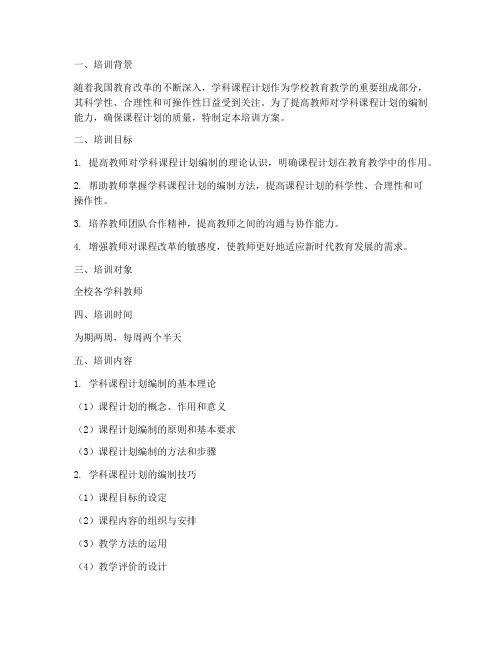 一、培训背景

随着我国教育改革的不断深入，学科课程计划作为学校教育教学的重要组成部分，其科学性、合理性和可操作性日益受到关注。为了提高教师对学科课程计划的编制能力，确保课程计划的质量，特制定本培训方案。

二、培训目标

1. 提高教师对学科课程计划编制的理论认识，明确课程计划在教育教学中的作用。

2. 帮助教师掌握学科课程计划的编制方法，提高课程计划的科学性、合理性和可操作性。

3. 培养教师团队合作精神，提高教师之间的沟通与协作能力。

4. 增强教师对课程改革的敏感度，使教师更好地适应新时代教育发展的需求。

三、培训对象

全校各学科教师

四、培训时间

为期两周，每周两个半天

五、培训内容

1. 学科课程计划编制的基本理论

（1）课程计划的概念、作用和意义

（2）课程计划编制的原则和基本要求

（3）课程计划编制的方法和步骤

2. 学科课程计划的编制技巧

（1）课程目标的设定

（2）课程内容的组织与安排

（3）教学方法的运用

（4）教学评价的设计